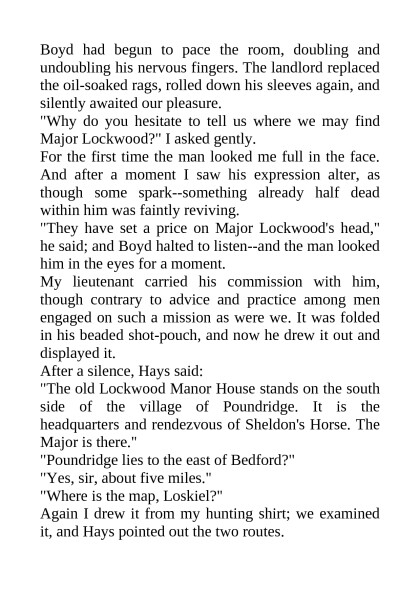 Boyd had begun to pace the room, doubling and undoubling his nervous fingers. The landlord replaced the oil-soaked rags, rolled down his sleeves again, and silently awaited our pleasure.

"Why do you hesitate to tell us where we may find Major Lockwood?" I asked gently.

For the first time the man looked me full in the face. And after a moment I saw his expression alter, as though some spark--something already half dead within him was faintly reviving.

"They have set a price on Major Lockwood's head," he said; and Boyd halted to listen--and the man looked him in the eyes for a moment.

My lieutenant carried his commission with him, though contrary to advice and practice among men engaged on such a mission as were we. It was folded in his beaded shot-pouch, and now he drew it out and displayed it.

After a silence, Hays said:

"The old Lockwood Manor House stands on the south side of the village of Poundridge. It is the headquarters and rendezvous of Sheldon's Horse. The Major is there."

"Poundridge lies to the east of Bedford?"

"Yes, sir, about five miles."

"Where is the map, Loskiel?"

Again I drew it from my hunting shirt; we examined it, and Hays pointed out the two routes.